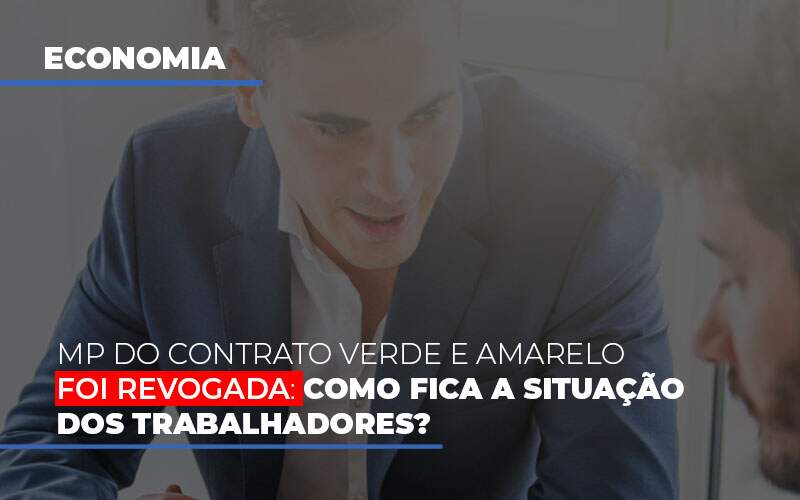 ECONOMIA

MP DO CONTRATO VERDE E AMARELO FOI REVOGADA: COMO FICA A SITUAÇÃO DOS TRABALHADORES?